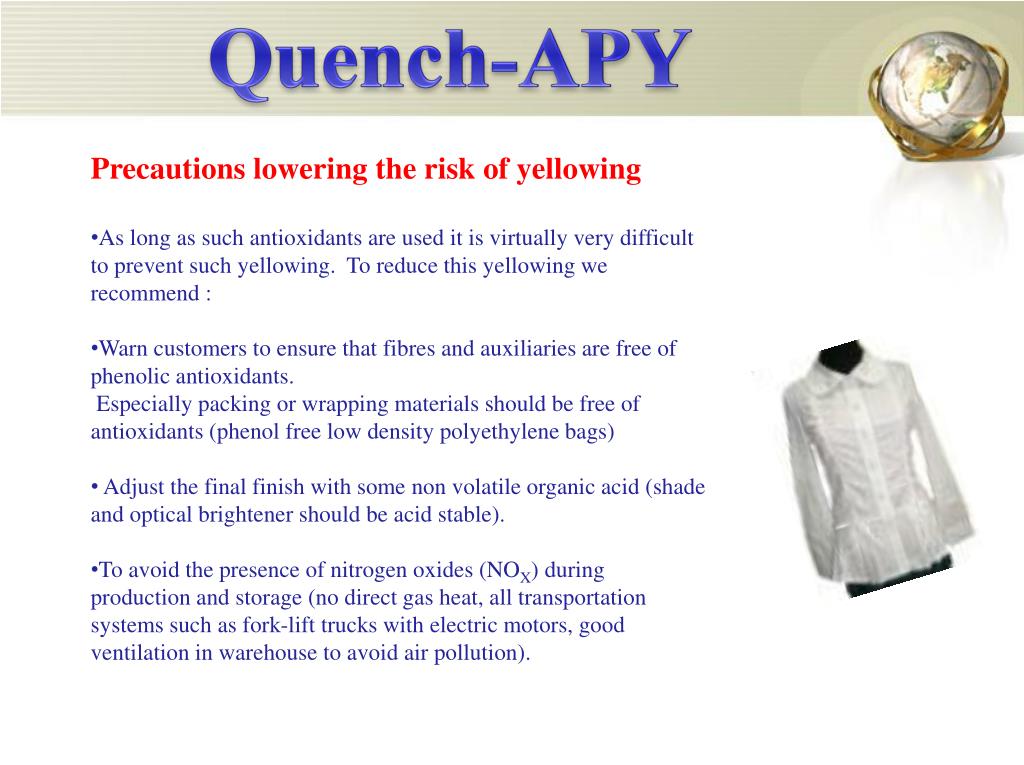 Quench-APY

Precautions lowering the risk of yellowing

•As long as such antioxidants are used it is virtually very difficult to prevent such yellowing. To reduce this yellowing we recommend :

•Warn customers to ensure that fibres and auxiliaries are free of phenolic antioxidants.
Especially packing or wrapping materials should be free of antioxidants (phenol free low density polyethylene bags)

• Adjust the final finish with some non volatile organic acid (shade and optical brightener should be acid stable).

•To avoid the presence of nitrogen oxides ($NO_X$) during production and storage (no direct gas heat, all transportation systems such as fork-lift trucks with electric motors, good ventilation in warehouse to avoid air pollution).